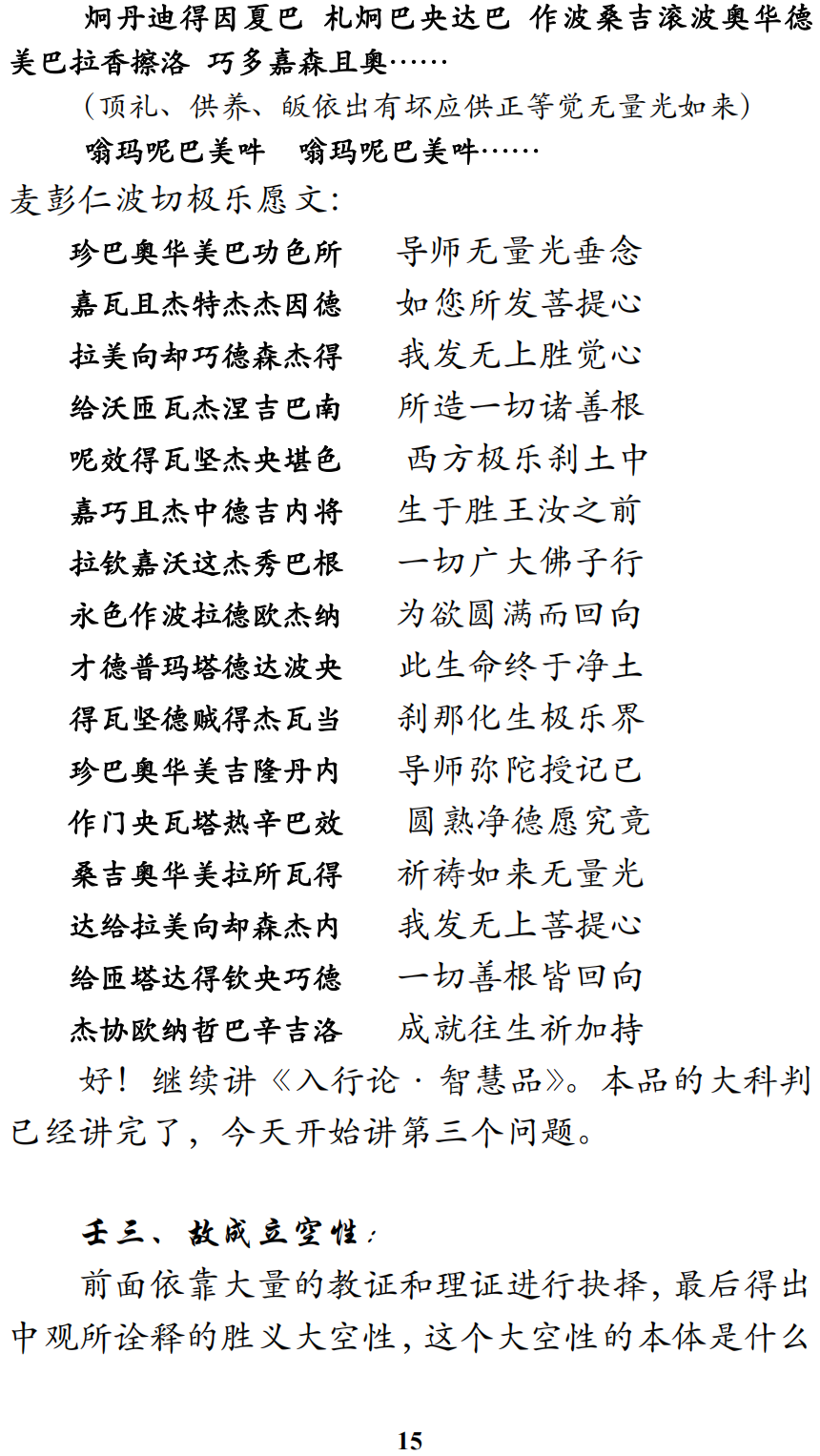 炯丹迪得因夏巴 札炯巴央达巴 作波桑吉滚波奥华德美巴拉香擦洛 巧多嘉森且奥……

（顶礼、供养、皈依出有坏应供正等觉无量光如来）

嗡玛呢巴美吽 嗡玛呢巴美吽……

麦彭仁波切极乐愿文：

珍巴奥华美巴功色所 导师无量光垂念
嘉瓦且杰特杰杰因德 如您所发菩提心
拉美向却巧德森杰得 我发无上胜觉心
给沃匝瓦杰涅吉巴南 所造一切诸善根
呢效得瓦坚杰央堪色 西方极乐刹土中
嘉巧且杰中德吉内将 生于胜王汝之前
拉钦嘉沃这杰秀巴根 一切广大佛子行
永色作波拉德欧杰纳 为欲圆满而回向
才德普玛塔德达波央 此生命终于净土
得瓦坚德贼得杰瓦当 刹那化生极乐界
珍巴奥华美吉隆丹内 导师弥陀授记已
作门央瓦塔热辛巴效 圆熟净德愿究竟
桑吉奥华美拉所瓦得 祈祷如来无量光
达给拉美向却森杰内 我发无上菩提心
给匝塔达得钦央巧德 一切善根皆回向
杰协欧纳哲巴辛吉洛 成就往生祈加持

好！继续讲《入行论·智慧品》。本品的大科判已经讲完了，今天开始讲第三个问题。

壬三、故成立空性：

前面依靠大量的教证和理证进行抉择，最后得出中观所诠释的胜义大空性，这个大空性的本体是什么

15